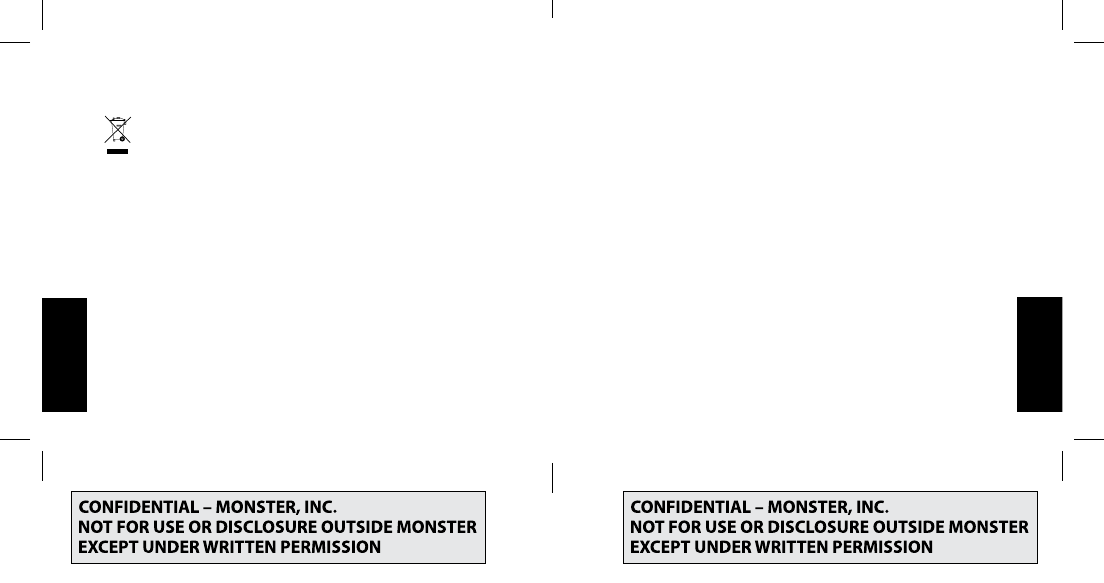 CONFIDENTIAL – MONSTER, INC.
NOT FOR USE OR DISCLOSURE OUTSIDE MONSTER
EXCEPT UNDER WRITTEN PERMISSION

CONFIDENTIAL – MONSTER, INC.
NOT FOR USE OR DISCLOSURE OUTSIDE MONSTER
EXCEPT UNDER WRITTEN PERMISSION